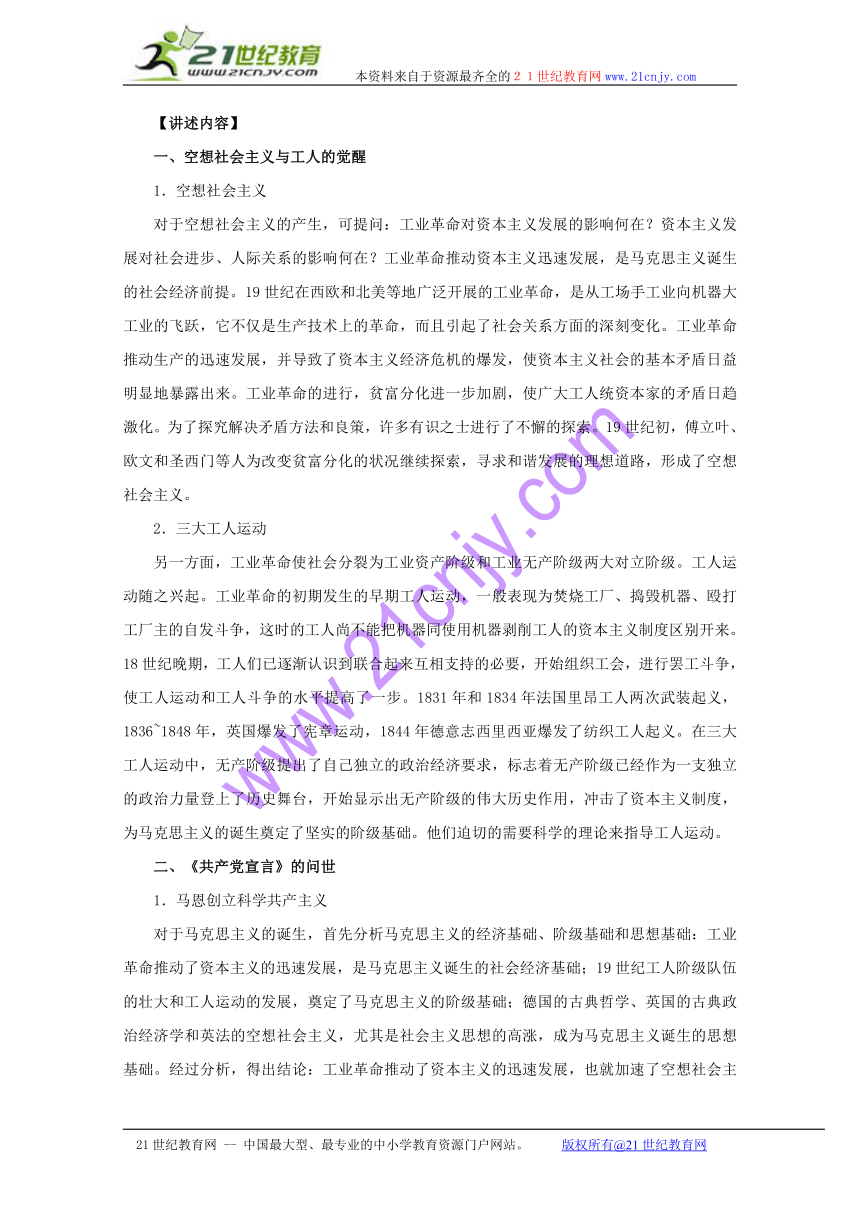 21世纪教育
www.21cnjy.com
本资料来自于资源最齐全的２１世纪教育网www.21cnjy.com

【讲述内容】

一、空想社会主义与工人的觉醒

1．空想社会主义

对于空想社会主义的产生，可提问：工业革命对资本主义发展的影响何在？资本主义发展对社会进步、人际关系的影响何在？工业革命推动资本主义迅速发展，是马克思主义诞生的社会经济前提。19世纪在西欧和北美等地广泛开展的工业革命，是从工场手工业向机器大工业的飞跃，它不仅是生产技术上的革命，而且引起了社会关系方面的深刻变化。工业革命推动生产的迅速发展，并导致了资本主义经济危机的爆发，使资本主义社会的基本矛盾日益明显地暴露出来。工业革命的进行，贫富分化进一步加剧，使广大工人统资本家的矛盾日趋激化。为了探究解决矛盾方法和良策，许多有识之士进行了不懈的探索。19世纪初，傅立叶、欧文和圣西门等人为改变贫富分化的状况继续探索，寻求和谐发展的理想道路，形成了空想社会主义。

2．三大工人运动

另一方面，工业革命使社会分裂为工业资产阶级和工业无产阶级两大对立阶级。工人运动随之兴起。工业革命的初期发生的早期工人运动，一般表现为焚烧工厂、捣毁机器、殴打工厂主的自发斗争，这时的工人尚不能把机器同使用机器剥削工人的资本主义制度区别开来。18世纪晚期，工人们已逐渐认识到联合起来互相支持的必要，开始组织工会，进行罢工斗争，使工人运动和工人斗争的水平提高了一步。1831年和1834年法国里昂工人两次武装起义，1836~1848年，英国爆发了宪章运动，1844年德意志西里西亚爆发了纺织工人起义。在三大工人运动中，无产阶级提出了自己独立的政治经济要求，标志着无产阶级已经作为一支独立的政治力量登上了历史舞台，开始显示出无产阶级的伟大历史作用，冲击了资本主义制度，为马克思主义的诞生奠定了坚实的阶级基础。他们迫切的需要科学的理论来指导工人运动。

二、《共产党宣言》的问世

1．马恩创立科学共产主义

对于马克思主义的诞生，首先分析马克思主义的经济基础、阶级基础和思想基础：工业革命推动了资本主义的迅速发展，是马克思主义诞生的社会经济基础；19世纪工人阶级队伍的壮大和工人运动的发展，奠定了马克思主义的阶级基础；德国的古典哲学、英国的古典政治经济学和英法的空想社会主义，尤其是社会主义思想的高涨，成为马克思主义诞生的思想基础。经过分析，得出结论：工业革命推动了资本主义的迅速发展，也就加速了空想社会主

www.21cnjy.com

21世纪教育网 -- 中国最大型、最专业的中小学教育资源门户网站。 版权所有@21世纪教育网